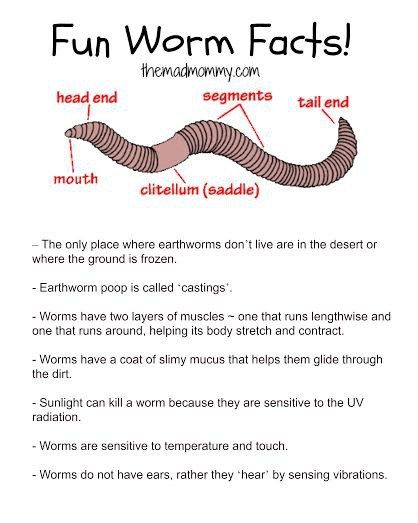 Fun Worm Facts!

themadmommy.com

head end

segments

tail end

mouth

clitellum (saddle)

– The only place where earthworms don't live are in the desert or where the ground is frozen.

- Earthworm poop is called 'castings'.

- Worms have two layers of muscles ~ one that runs lengthwise and one that runs around, helping its body stretch and contract.

- Worms have a coat of slimy mucus that helps them glide through the dirt.

- Sunlight can kill a worm because they are sensitive to the UV radiation.

- Worms are sensitive to temperature and touch.

- Worms do not have ears, rather they 'hear' by sensing vibrations.